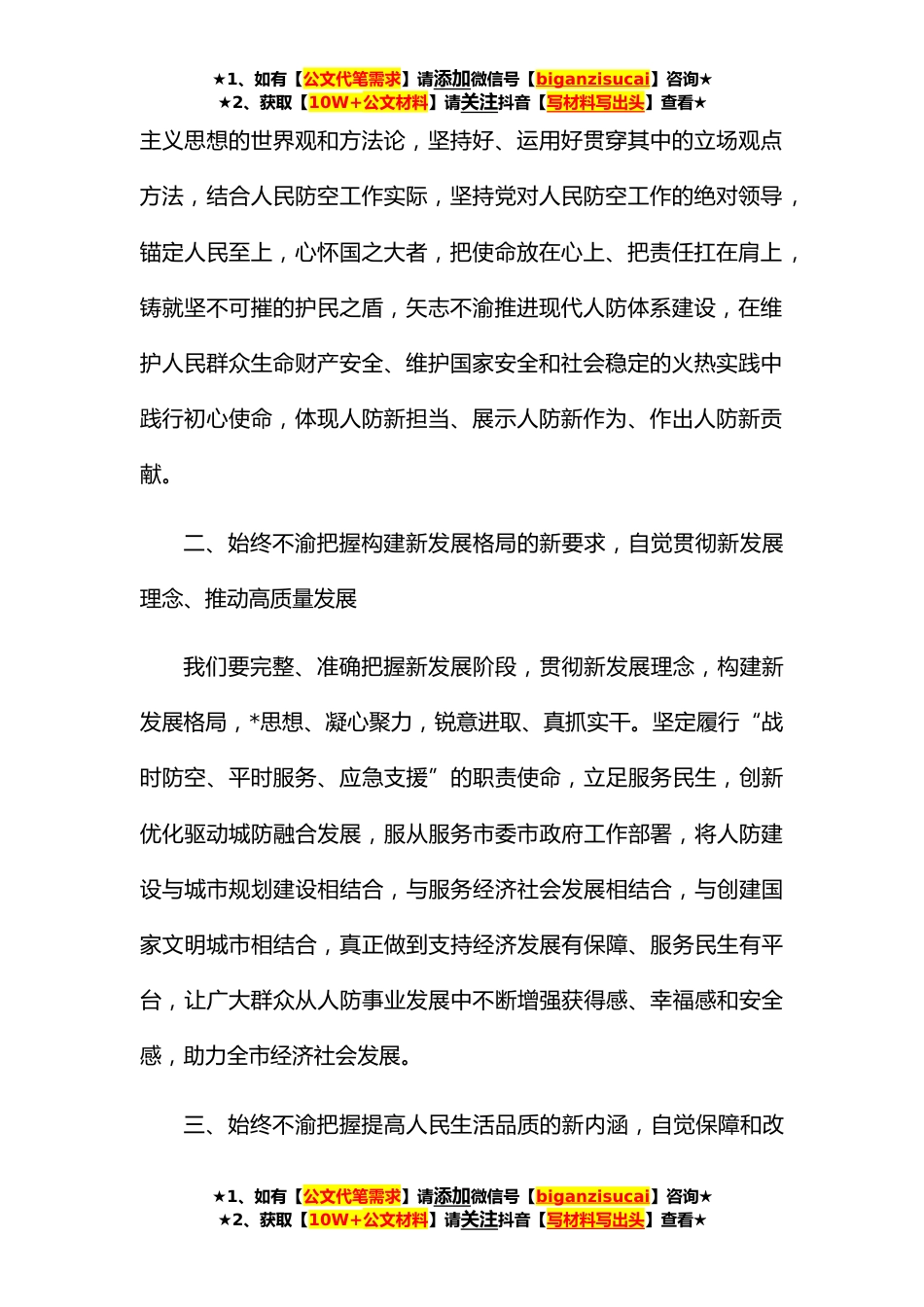 ★1、如有【公文代笔需求】请添加微信号【biganzisucai】咨询★
★2、获取【10W+公文材料】请关注抖音【写材料写出头】查看★

主义思想的世界观和方法论，坚持好、运用好贯穿其中的立场观点方法，结合人民防空工作实际，坚持党对人民防空工作的绝对领导，锚定人民至上，心怀国之大者，把使命放在心上、把责任扛在肩上，铸就坚不可摧的护民之盾，矢志不渝推进现代人防体系建设，在维护人民群众生命财产安全、维护国家安全和社会稳定的火热实践中践行初心使命，体现人防新担当、展示人防新作为、作出人防新贡献。

二、始终不渝把握构建新发展格局的新要求，自觉贯彻新发展理念、推动高质量发展

我们要完整、准确把握新发展阶段，贯彻新发展理念，构建新发展格局，*思想、凝心聚力，锐意进取、真抓实干。坚定履行“战时防空、平时服务、应急支援”的职责使命，立足服务民生，创新优化驱动城防融合发展，服从服务市委市政府工作部署，将人防建设与城市规划建设相结合，与服务经济社会发展相结合，与创建国家文明城市相结合，真正做到支持经济发展有保障、服务民生有平台，让广大群众从人防事业发展中不断增强获得感、幸福感和安全感，助力全市经济社会发展。

三、始终不渝把握提高人民生活品质的新内涵，自觉保障和改

★1、如有【公文代笔需求】请添加微信号【biganzisucai】咨询★
★2、获取【10W+公文材料】请关注抖音【写材料写出头】查看★